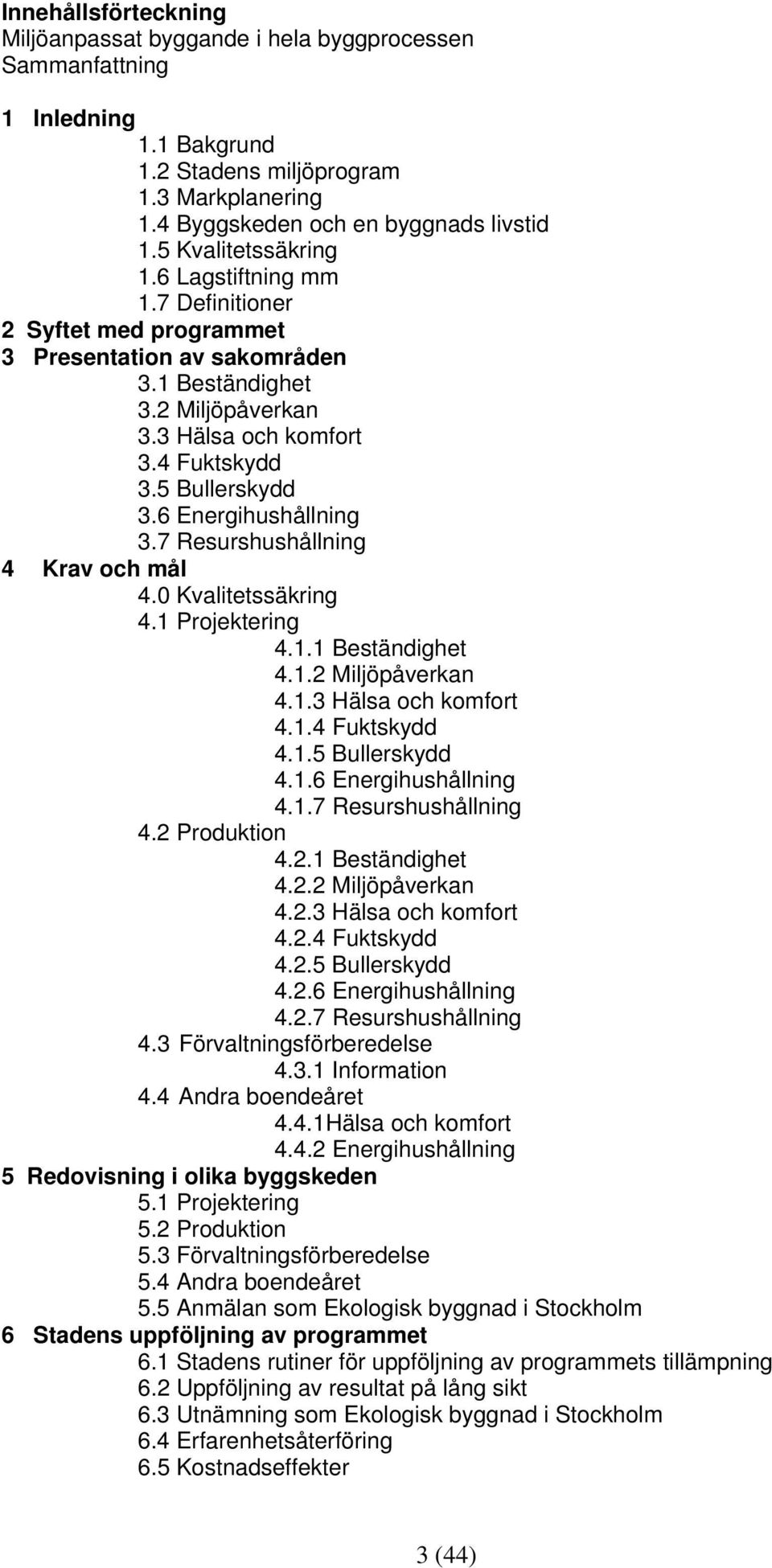 Innehållsförteckning
Miljöanpassat byggande i hela byggprocessen
Sammanfattning

1 Inledning
1.1 Bakgrund
1.2 Stadens miljöprogram
1.3 Markplanering
1.4 Byggskeden och en byggnads livstid
1.5 Kvalitetssäkring
1.6 Lagstiftning mm
1.7 Definitioner
2 Syftet med programmet
3 Presentation av sakområden
3.1 Beständighet
3.2 Miljöpåverkan
3.3 Hälsa och komfort
3.4 Fuktskydd
3.5 Bullerskydd
3.6 Energihushållning
3.7 Resurshushållning
4 Krav och mål
4.0 Kvalitetssäkring
4.1 Projektering
4.1.1 Beständighet
4.1.2 Miljöpåverkan
4.1.3 Hälsa och komfort
4.1.4 Fuktskydd
4.1.5 Bullerskydd
4.1.6 Energihushållning
4.1.7 Resurshushållning
4.2 Produktion
4.2.1 Beständighet
4.2.2 Miljöpåverkan
4.2.3 Hälsa och komfort
4.2.4 Fuktskydd
4.2.5 Bullerskydd
4.2.6 Energihushållning
4.2.7 Resurshushållning
4.3 Förvaltningsförberedelse
4.3.1 Information
4.4 Andra boendeåret
4.4.1Hälsa och komfort
4.4.2 Energihushållning
5 Redovisning i olika byggskeden
5.1 Projektering
5.2 Produktion
5.3 Förvaltningsförberedelse
5.4 Andra boendeåret
5.5 Anmälan som Ekologisk byggnad i Stockholm
6 Stadens uppföljning av programmet
6.1 Stadens rutiner för uppföljning av programmets tillämpning
6.2 Uppföljning av resultat på lång sikt
6.3 Utnämning som Ekologisk byggnad i Stockholm
6.4 Erfarenhetsåterföring
6.5 Kostnadseffekter

3 (44)